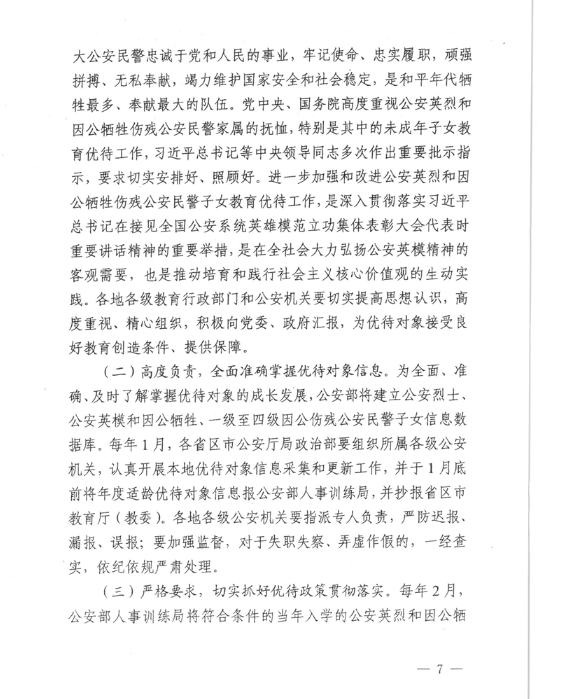 大公安民警忠诚于党和人民的事业，牢记使命、忠实履职，顽强拼搏、无私奉献，竭力维护国家安全和社会稳定，是和平年代牺牲最多、奉献最大的队伍。党中央、国务院高度重视公安英烈和因公牺牲伤残公安民警家属的抚恤，特别是其中的未成年子女教育优待工作，习近平总书记等中央领导同志多次作出重要批示指示，要求切实安排好、照顾好。进一步加强和改进公安英烈和因公牺牲伤残公安民警子女教育优待工作，是深入贯彻落实习近平总书记在接见全国公安系统英雄模范立功集体表彰大会代表时重要讲话精神的重要举措，是在全社会大力弘扬公安英模精神的客观需要，也是推动培育和践行社会主义核心价值观的生动实践。各地各级教育行政部门和公安机关要切实提高思想认识，高度重视、精心组织，积极向党委、政府汇报，为优待对象接受良好教育创造条件、提供保障。

（二）高度负责，全面准确掌握优待对象信息。为全面、准确、及时了解掌握优待对象的成长发展，公安部将建立公安烈士、公安英模和因公牺牲、一级至四级因公伤残公安民警子女信息数据库。每年1月，各省区市公安厅局政治部要组织所属各级公安机关，认真开展本地优待对象信息采集和更新工作，并于1月底前将年度适龄优待对象信息报公安部人事训练局，并抄报省区市教育厅（教委）。各地各级公安机关要指派专人负责，严防迟报、漏报、误报；要加强监督，对于失职失察、弄虚作假的，一经查实，依纪依规严肃处理。

（三）严格要求，切实抓好优待政策贯彻落实。每年2月，公安部人事训练局将符合条件的当年入学的公安英烈和因公牺

— 7 —